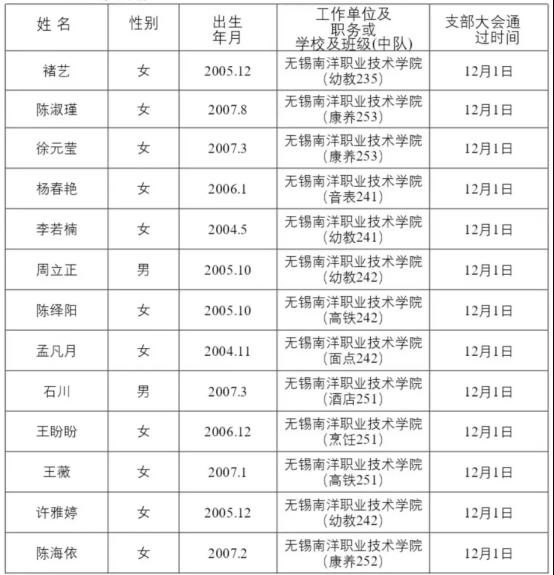 | 姓 名 | 性别 | 出生年月 | 工作单位及职务或学校及班级(中队) | 支部大会通过时间 |
|---|---|---|---|---|
| 褚艺 | 女 | 2005.12 | 无锡南洋职业技术学院（幼教235） | 12月1日 |
| 陈淑瑾 | 女 | 2007.8 | 无锡南洋职业技术学院（康养253） | 12月1日 |
| 徐元莹 | 女 | 2007.3 | 无锡南洋职业技术学院（康养253） | 12月1日 |
| 杨春艳 | 女 | 2006.1 | 无锡南洋职业技术学院（音表241） | 12月1日 |
| 李若楠 | 女 | 2004.5 | 无锡南洋职业技术学院（幼教241） | 12月1日 |
| 周立正 | 男 | 2005.10 | 无锡南洋职业技术学院（幼教242） | 12月1日 |
| 陈绎阳 | 女 | 2005.10 | 无锡南洋职业技术学院（高铁242） | 12月1日 |
| 孟凡月 | 女 | 2004.11 | 无锡南洋职业技术学院（面点242） | 12月1日 |
| 石川 | 男 | 2007.3 | 无锡南洋职业技术学院（酒店251） | 12月1日 |
| 王盼盼 | 女 | 2006.12 | 无锡南洋职业技术学院（烹饪251） | 12月1日 |
| 王薇 | 女 | 2007.1 | 无锡南洋职业技术学院（高铁251） | 12月1日 |
| 许雅婷 | 女 | 2005.12 | 无锡南洋职业技术学院（幼教242） | 12月1日 |
| 陈海依 | 女 | 2007.2 | 无锡南洋职业技术学院（康养252） | 12月1日 |